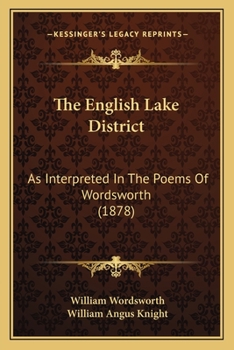 —KESSINGER'S LEGACY REPRINTS—

The English Lake District

As Interpreted In The Poems Of Wordsworth (1878)

William Wordsworth
William Angus Knight